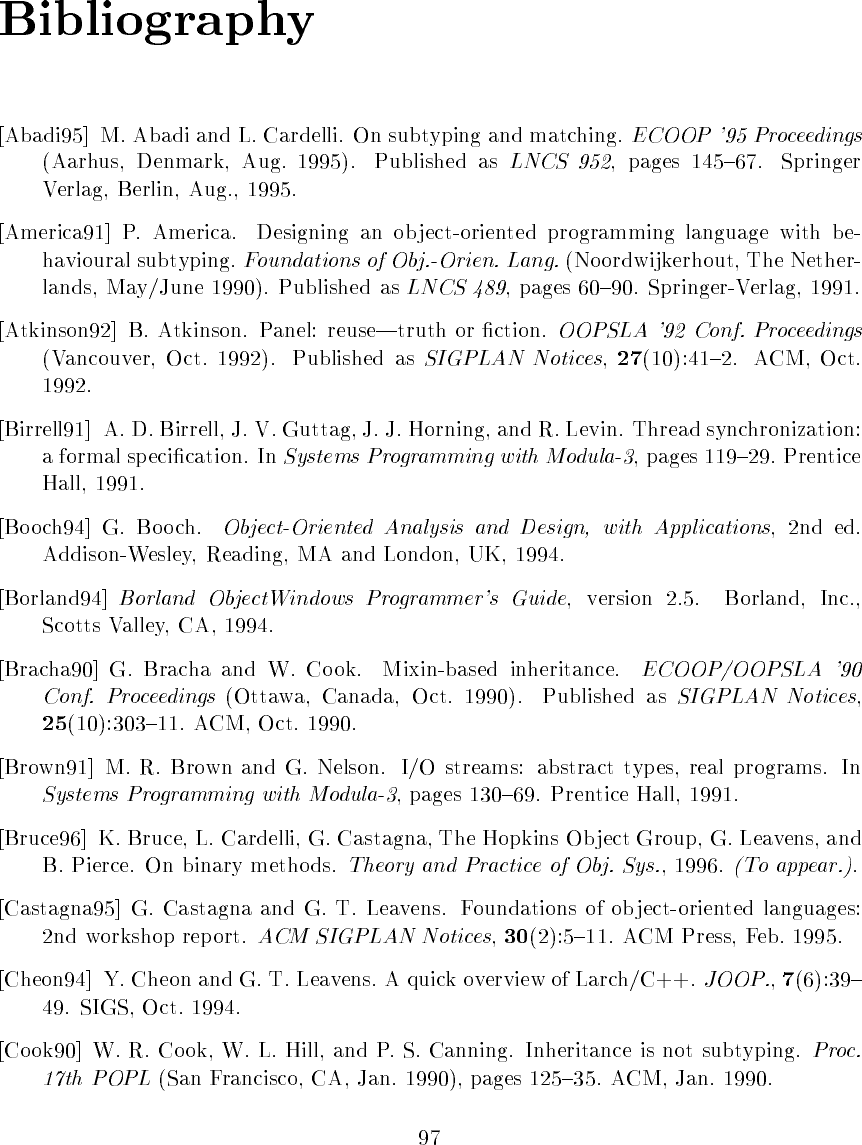 Bibliography

[Abadi95] M. Abadi and L. Cardelli. On subtyping and matching. ECOOP '95 Proceedings (Aarhus, Denmark, Aug. 1995). Published as LNCS 952, pages 145–67. Springer Verlag, Berlin, Aug., 1995.

[America91] P. America. Designing an object-oriented programming language with behavioural subtyping. Foundations of Obj.-Orien. Lang. (Noordwijkerhout, The Netherlands, May/June 1990). Published as LNCS 489, pages 60–90. Springer-Verlag, 1991.

[Atkinson92] B. Atkinson. Panel: reuse—truth or fiction. OOPSLA '92 Conf. Proceedings (Vancouver, Oct. 1992). Published as SIGPLAN Notices, 27(10):41–2. ACM, Oct. 1992.

[Birrell91] A. D. Birrell, J. V. Guttag, J. J. Horning, and R. Levin. Thread synchronization: a formal specification. In Systems Programming with Modula-3, pages 119–29. Prentice Hall, 1991.

[Booch94] G. Booch. Object-Oriented Analysis and Design, with Applications, 2nd ed. Addison-Wesley, Reading, MA and London, UK, 1994.

[Borland94] Borland ObjectWindows Programmer's Guide, version 2.5. Borland, Inc., Scotts Valley, CA, 1994.

[Bracha90] G. Bracha and W. Cook. Mixin-based inheritance. ECOOP/OOPSLA '90 Conf. Proceedings (Ottawa, Canada, Oct. 1990). Published as SIGPLAN Notices, 25(10):303–11. ACM, Oct. 1990.

[Brown91] M. R. Brown and G. Nelson. I/O streams: abstract types, real programs. In Systems Programming with Modula-3, pages 130–69. Prentice Hall, 1991.

[Bruce96] K. Bruce, L. Cardelli, G. Castagna, The Hopkins Object Group, G. Leavens, and B. Pierce. On binary methods. Theory and Practice of Obj. Sys., 1996. (To appear.).

[Castagna95] G. Castagna and G. T. Leavens. Foundations of object-oriented languages: 2nd workshop report. ACM SIGPLAN Notices, 30(2):5–11. ACM Press, Feb. 1995.

[Cheon94] Y. Cheon and G. T. Leavens. A quick overview of Larch/C++. JOOP., 7(6):39–49. SIGS, Oct. 1994.

[Cook90] W. R. Cook, W. L. Hill, and P. S. Canning. Inheritance is not subtyping. Proc. 17th POPL (San Francisco, CA, Jan. 1990), pages 125–35. ACM, Jan. 1990.

97